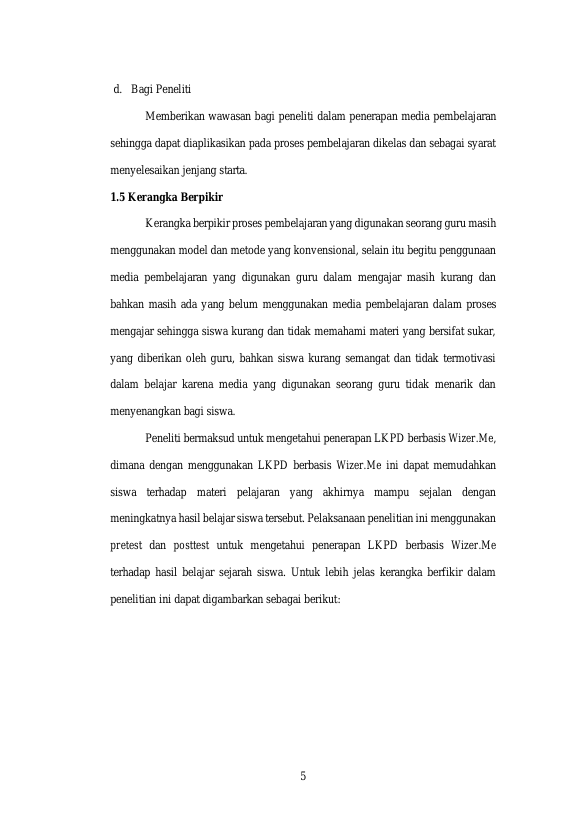 d. Bagi Peneliti

Memberikan wawasan bagi peneliti dalam penerapan media pembelajaran sehingga dapat diaplikasikan pada proses pembelajaran dikelas dan sebagai syarat menyelesaikan jenjang starta.

1.5 Kerangka Berpikir

Kerangka berpikir proses pembelajaran yang digunakan seorang guru masih menggunakan model dan metode yang konvensional, selain itu begitu penggunaan media pembelajaran yang digunakan guru dalam mengajar masih kurang dan bahkan masih ada yang belum menggunakan media pembelajaran dalam proses mengajar sehingga siswa kurang dan tidak memahami materi yang bersifat sukar, yang diberikan oleh guru, bahkan siswa kurang semangat dan tidak termotivasi dalam belajar karena media yang digunakan seorang guru tidak menarik dan menyenangkan bagi siswa.

Peneliti bermaksud untuk mengetahui penerapan LKPD berbasis Wizer.Me, dimana dengan menggunakan LKPD berbasis Wizer.Me ini dapat memudahkan siswa terhadap materi pelajaran yang akhirnya mampu sejalan dengan meningkatnya hasil belajar siswa tersebut. Pelaksanaan penelitian ini menggunakan pretest dan posttest untuk mengetahui penerapan LKPD berbasis Wizer.Me terhadap hasil belajar sejarah siswa. Untuk lebih jelas kerangka berfikir dalam penelitian ini dapat digambarkan sebagai berikut:

5